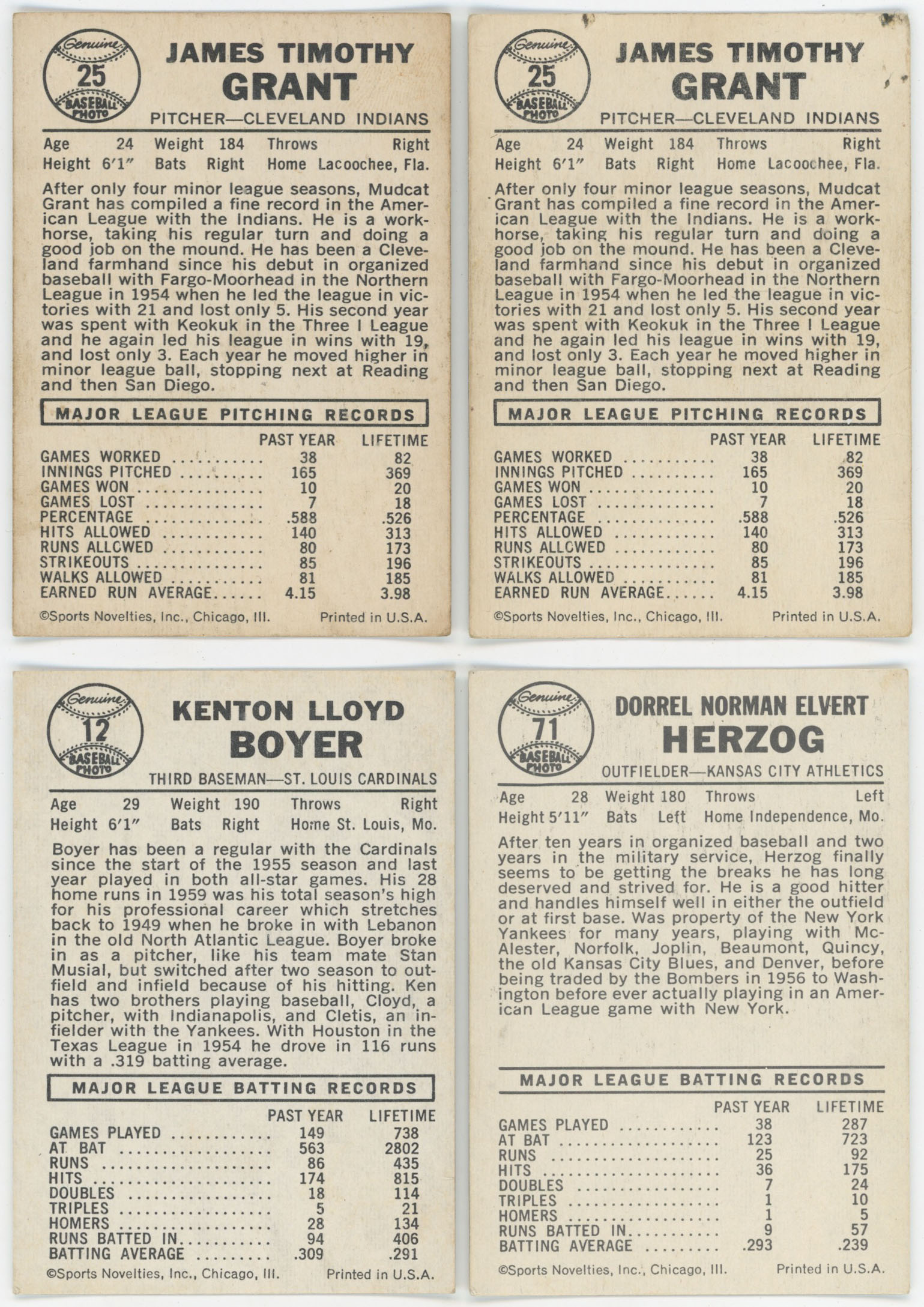 Genuine 25 BASEBALL PHOTO

JAMES TIMOTHY
GRANT

PITCHER—CLEVELAND INDIANS

Age 24 Weight 184 Throws Right
Height 6'1" Bats Right Home Lacoochee, Fla.

After only four minor league seasons, Mudcat Grant has compiled a fine record in the American League with the Indians. He is a workhorse, taking his regular turn and doing a good job on the mound. He has been a Cleveland farmhand since his debut in organized baseball with Fargo-Moorhead in the Northern League in 1954 when he led the league in victories with 21 and lost only 5. His second year was spent with Keokuk in the Three I League and he again led his league in wins with 19, and lost only 3. Each year he moved higher in minor league ball, stopping next at Reading and then San Diego.

MAJOR LEAGUE PITCHING RECORDS

| | PAST YEAR | LIFETIME |
|---|---|---|
| GAMES WORKED | 38 | 82 |
| INNINGS PITCHED | 165 | 369 |
| GAMES WON | 10 | 20 |
| GAMES LOST | 7 | 18 |
| PERCENTAGE | .588 | .526 |
| HITS ALLOWED | 140 | 313 |
| RUNS ALLOWED | 80 | 173 |
| STRIKEOUTS | 85 | 196 |
| WALKS ALLOWED | 81 | 185 |
| EARNED RUN AVERAGE | 4.15 | 3.98 |

©Sports Novelties, Inc., Chicago, Ill. Printed in U.S.A.

Genuine 25 BASEBALL PHOTO

JAMES TIMOTHY
GRANT

PITCHER—CLEVELAND INDIANS

Age 24 Weight 184 Throws Right
Height 6'1" Bats Right Home Lacoochee, Fla.

After only four minor league seasons, Mudcat Grant has compiled a fine record in the American League with the Indians. He is a workhorse, taking his regular turn and doing a good job on the mound. He has been a Cleveland farmhand since his debut in organized baseball with Fargo-Moorhead in the Northern League in 1954 when he led the league in victories with 21 and lost only 5. His second year was spent with Keokuk in the Three I League and he again led his league in wins with 19, and lost only 3. Each year he moved higher in minor league ball, stopping next at Reading and then San Diego.

MAJOR LEAGUE PITCHING RECORDS

| | PAST YEAR | LIFETIME |
|---|---|---|
| GAMES WORKED | 38 | 82 |
| INNINGS PITCHED | 165 | 369 |
| GAMES WON | 10 | 20 |
| GAMES LOST | 7 | 18 |
| PERCENTAGE | .588 | .526 |
| HITS ALLOWED | 140 | 313 |
| RUNS ALLOWED | 80 | 173 |
| STRIKEOUTS | 85 | 196 |
| WALKS ALLOWED | 81 | 185 |
| EARNED RUN AVERAGE | 4.15 | 3.98 |

©Sports Novelties, Inc., Chicago, Ill. Printed in U.S.A.

Genuine 12 BASEBALL PHOTO

KENTON LLOYD
BOYER

THIRD BASEMAN—ST. LOUIS CARDINALS

Age 29 Weight 190 Throws Right
Height 6'1" Bats Right Home St. Louis, Mo.

Boyer has been a regular with the Cardinals since the start of the 1955 season and last year played in both all-star games. His 28 home runs in 1959 was his total season's high for his professional career which stretches back to 1949 when he broke in with Lebanon in the old North Atlantic League. Boyer broke in as a pitcher, like his team mate Stan Musial, but switched after two season to outfield and infield because of his hitting. Ken has two brothers playing baseball, Cloyd, a pitcher, with Indianapolis, and Cletis, an infielder with the Yankees. With Houston in the Texas League in 1954 he drove in 116 runs with a .319 batting average.

MAJOR LEAGUE BATTING RECORDS

| | PAST YEAR | LIFETIME |
|---|---|---|
| GAMES PLAYED | 149 | 738 |
| AT BAT | 563 | 2802 |
| RUNS | 86 | 435 |
| HITS | 174 | 815 |
| DOUBLES | 18 | 114 |
| TRIPLES | 5 | 21 |
| HOMERS | 28 | 134 |
| RUNS BATTED IN | 94 | 406 |
| BATTING AVERAGE | .309 | .291 |

©Sports Novelties, Inc., Chicago, Ill. Printed in U.S.A.

Genuine 71 BASEBALL PHOTO

DORREL NORMAN ELVERT
HERZOG

OUTFIELDER—KANSAS CITY ATHLETICS

Age 28 Weight 180 Throws Left
Height 5'11" Bats Left Home Independence, Mo.

After ten years in organized baseball and two years in the military service, Herzog finally seems to be getting the breaks he has long deserved and strived for. He is a good hitter and handles himself well in either the outfield or at first base. Was property of the New York Yankees for many years, playing with McAlester, Norfolk, Joplin, Beaumont, Quincy, the old Kansas City Blues, and Denver, before being traded by the Bombers in 1956 to Washington before ever actually playing in an American League game with New York.

MAJOR LEAGUE BATTING RECORDS

| | PAST YEAR | LIFETIME |
|---|---|---|
| GAMES PLAYED | 38 | 287 |
| AT BAT | 123 | 723 |
| RUNS | 25 | 92 |
| HITS | 36 | 175 |
| DOUBLES | 7 | 24 |
| TRIPLES | 1 | 10 |
| HOMERS | 1 | 5 |
| RUNS BATTED IN | 9 | 57 |
| BATTING AVERAGE | .293 | .239 |

©Sports Novelties, Inc., Chicago, Ill. Printed in U.S.A.